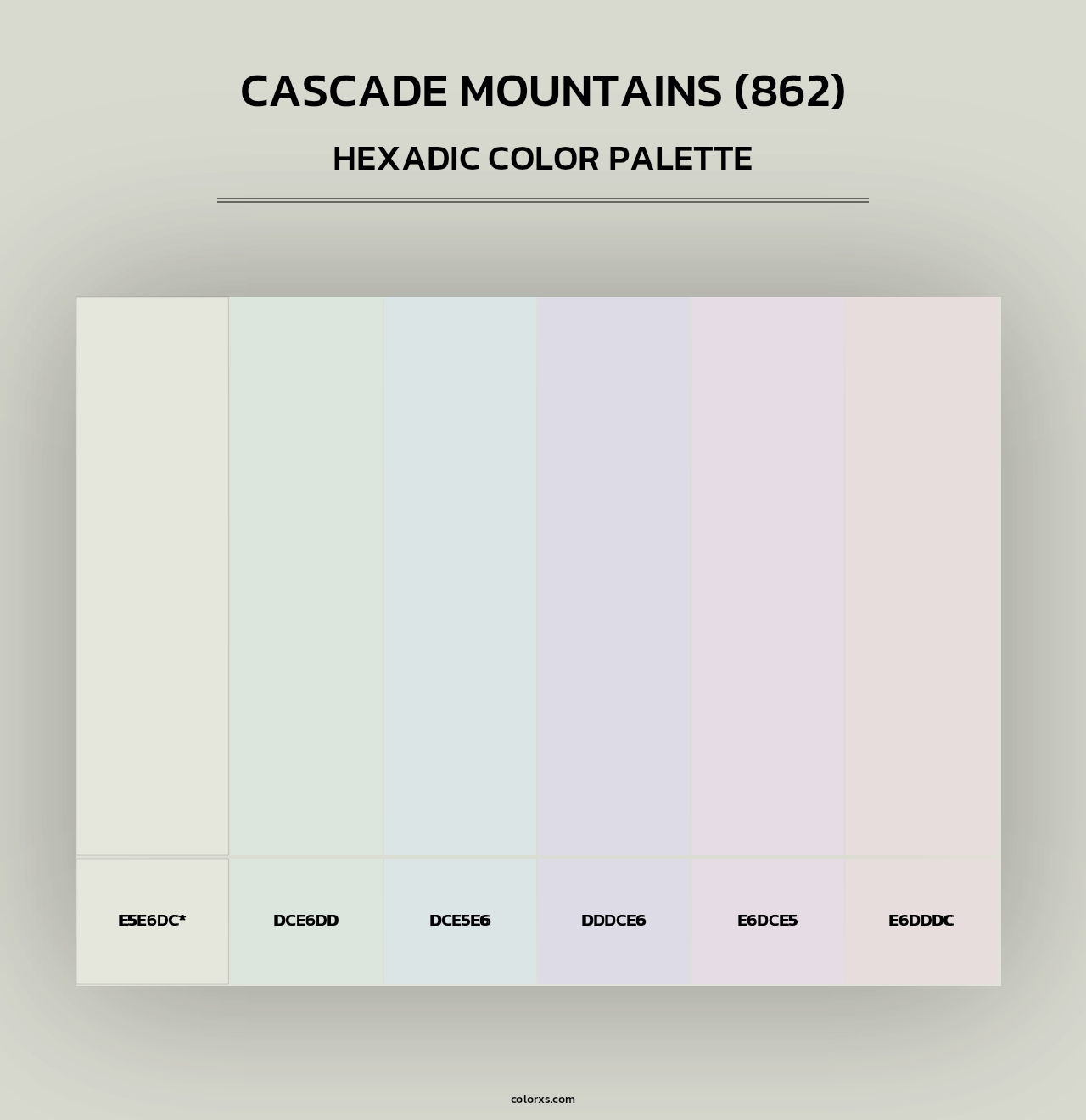 CASCADE MOUNTAINS (862)

HEXADIC COLOR PALETTE

E5E6DC*

DCE6DD

DCE5E6

DDDCE6

E6DCE5

E6DDDC

colorxs.com